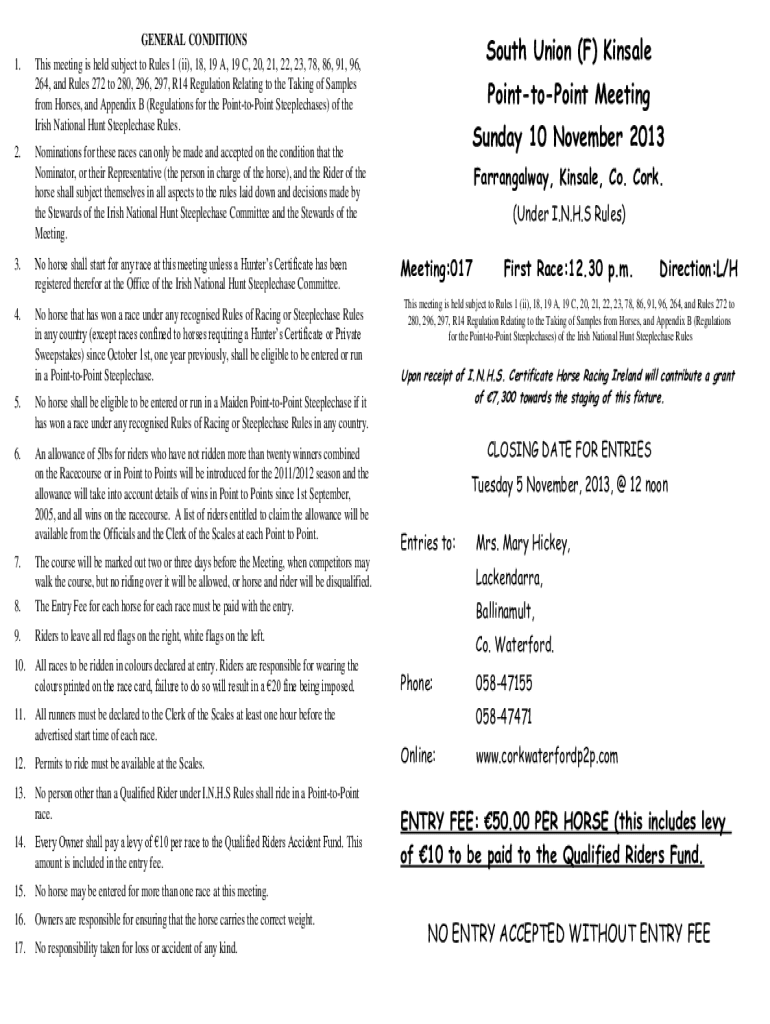 GENERAL CONDITIONS

1. This meeting is held subject to Rules 1 (ii), 18, 19 A, 19 C, 20, 21, 22, 23, 78, 86, 91, 96, 264, and Rules 272 to 280, 296, 297, R14 Regulation Relating to the Taking of Samples from Horses, and Appendix B (Regulations for the Point-to-Point Steeplechases) of the Irish National Hunt Steeplechase Rules.

2. Nominations for these races can only be made and accepted on the condition that the Nominator, or their Representative (the person in charge of the horse), and the Rider of the horse shall subject themselves in all aspects to the rules laid down and decisions made by the Stewards of the Irish National Hunt Steeplechase Committee and the Stewards of the Meeting.

3. No horse shall start for any race at this meeting unless a Hunter's Certificate has been registered therefor at the Office of the Irish National Hunt Steeplechase Committee.

4. No horse that has won a race under any recognised Rules of Racing or Steeplechase Rules in any country (except races confined to horses requiring a Hunter's Certificate or Private Sweepstakes) since October 1st, one year previously, shall be eligible to be entered or run in a Point-to-Point Steeplechase.

5. No horse shall be eligible to be entered or run in a Maiden Point-to-Point Steeplechase if it has won a race under any recognised Rules of Racing or Steeplechase Rules in any country.

6. An allowance of 5lbs for riders who have not ridden more than twenty winners combined on the Racecourse or in Point to Points will be introduced for the 2011/2012 season and the allowance will take into account details of wins in Point to Points since 1st September, 2005, and all wins on the racecourse. A list of riders entitled to claim the allowance will be available from the Officials and the Clerk of the Scales at each Point to Point.

7. The course will be marked out two or three days before the Meeting, when competitors may walk the course, but no riding over it will be allowed, or horse and rider will be disqualified.

8. The Entry Fee for each horse for each race must be paid with the entry.

9. Riders to leave all red flags on the right, white flags on the left.

10. All races to be ridden in colours declared at entry. Riders are responsible for wearing the colours printed on the race card, failure to do so will result in a €20 fine being imposed.

11. All runners must be declared to the Clerk of the Scales at least one hour before the advertised start time of each race.

12. Permits to ride must be available at the Scales.

13. No person other than a Qualified Rider under I.N.H.S Rules shall ride in a Point-to-Point race.

14. Every Owner shall pay a levy of €10 per race to the Qualified Riders Accident Fund. This amount is included in the entry fee.

15. No horse may be entered for more than one race at this meeting.

16. Owners are responsible for ensuring that the horse carries the correct weight.

17. No responsibility taken for loss or accident of any kind.

South Union (F) Kinsale
Point-to-Point Meeting
Sunday 10 November 2013
Farrangalway, Kinsale, Co. Cork.
(Under I.N.H.S Rules)

Meeting:017 First Race:12.30 p.m. Direction:L/H

This meeting is held subject to Rules 1 (ii), 18, 19 A, 19 C, 20, 21, 22, 23, 78, 86, 91, 96, 264, and Rules 272 to 280, 296, 297, R14 Regulation Relating to the Taking of Samples from Horses, and Appendix B (Regulations for the Point-to-Point Steeplechases) of the Irish National Hunt Steeplechase Rules

Upon receipt of I.N.H.S. Certificate Horse Racing Ireland will contribute a grant of €7,300 towards the staging of this fixture.

CLOSING DATE FOR ENTRIES
Tuesday 5 November, 2013, @ 12 noon

Entries to: Mrs. Mary Hickey,
Lackendarra,
Ballinamult,
Co. Waterford.

Phone: 058-47155
058-47471

Online: www.corkwaterfordp2p.com

ENTRY FEE: €50.00 PER HORSE (this includes levy of €10 to be paid to the Qualified Riders Fund.

NO ENTRY ACCEPTED WITHOUT ENTRY FEE